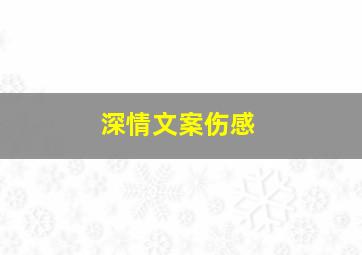 深情文案伤感